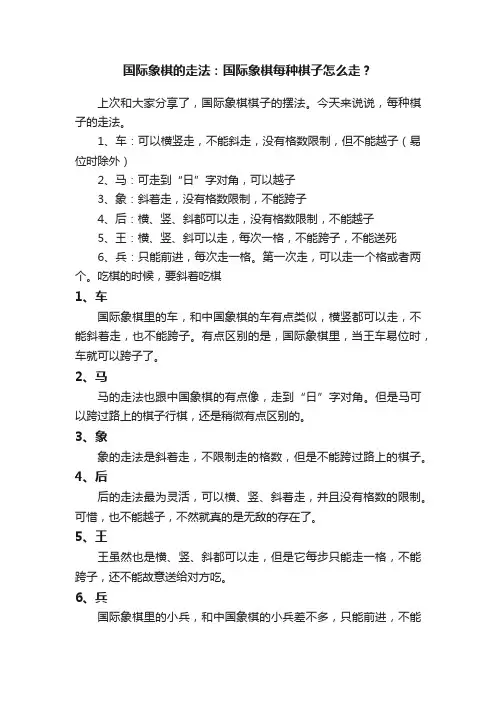 国际象棋的走法：国际象棋每种棋子怎么走？

上次和大家分享了，国际象棋棋子的摆法。今天来说说，每种棋子的走法。

1、车：可以横竖走，不能斜走，没有格数限制，但不能越子（易位时除外）

2、马：可走到“日”字对角，可以越子

3、象：斜着走，没有格数限制，不能跨子

4、后：横、竖、斜都可以走，没有格数限制，不能越子

5、王：横、竖、斜可以走，每次一格，不能跨子，不能送死

6、兵：只能前进，每次走一格。第一次走，可以走一个格或者两个。吃棋的时候，要斜着吃棋

1、车

国际象棋里的车，和中国象棋的车有点类似，横竖都可以走，不能斜着走，也不能跨子。有点区别的是，国际象棋里，当王车易位时，车就可以跨子了。

2、马

马的走法也跟中国象棋的有点像，走到“日”字对角。但是马可以跨过路上的棋子行棋，还是稍微有点区别的。

3、象

象的走法是斜着走，不限制走的格数，但是不能跨过路上的棋子。

4、后

后的走法最为灵活，可以横、竖、斜着走，并且没有格数的限制。可惜，也不能越子，不然就真的是无敌的存在了。

5、王

王虽然也是横、竖、斜都可以走，但是它每步只能走一格，不能跨子，还不能故意送给对方吃。

6、兵

国际象棋里的小兵，和中国象棋的小兵差不多，只能前进，不能